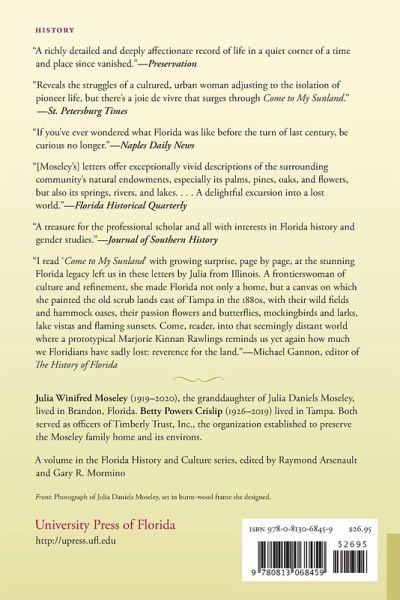 HISTORY

"A richly detailed and deeply affectionate record of life in a quiet corner of a time and place since vanished."—Preservation

"Reveals the struggles of a cultured, urban woman adjusting to the isolation of pioneer life, but there's a joie de vivre that surges through Come to My Sunland." —St. Petersburg Times

"If you've ever wondered what Florida was like before the turn of last century, be curious no longer."—Naples Daily News

"[Moseley's] letters offer exceptionally vivid descriptions of the surrounding community's natural endowments, especially its palms, pines, oaks, and flowers, but also its springs, rivers, and lakes. . . . A delightful excursion into a lost world."—Florida Historical Quarterly

"A treasure for the professional scholar and all with interests in Florida history and gender studies."—Journal of Southern History

"I read 'Come to My Sunland' with growing surprise, page by page, at the stunning Florida legacy left us in these letters by Julia from Illinois. A frontierswoman of culture and refinement, she made Florida not only a home, but a canvas on which she painted the old scrub lands east of Tampa in the 1880s, with their wild fields and hammock oases, their passion flowers and butterflies, mockingbirds and larks, lake vistas and flaming sunsets. Come, reader, into that seemingly distant world where a prototypical Marjorie Kinnan Rawlings reminds us yet again how much we Floridians have sadly lost: reverence for the land."—Michael Gannon, editor of The History of Florida

Julia Winifred Moseley (1919–2020), the granddaughter of Julia Daniels Moseley, lived in Brandon, Florida. Betty Powers Crislip (1926–2019) lived in Tampa. Both served as officers of Timberly Trust, Inc., the organization established to preserve the Moseley family home and its environs.

A volume in the Florida History and Culture series, edited by Raymond Arsenault and Gary R. Mormino

Front: Photograph of Julia Daniels Moseley, set in burnt-wood frame she designed.

University Press of Florida
http://upress.ufl.edu

ISBN 978-0-8130-6845-9 $26.95
52695
9 780813 068459